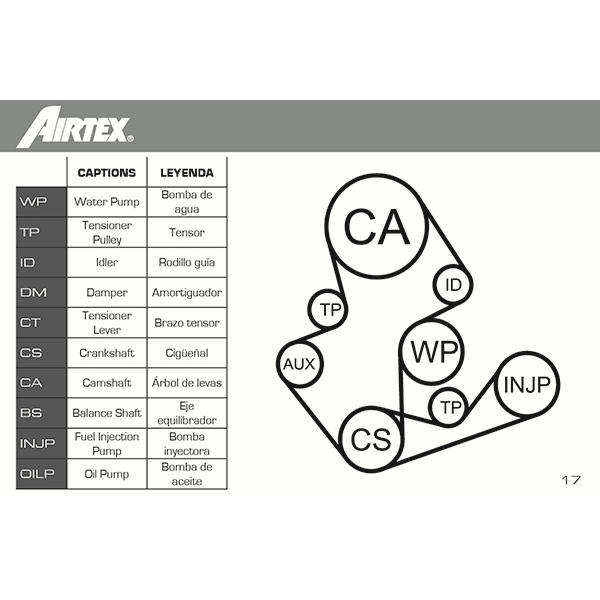 AIRTEX®

| | CAPTIONS | LEYENDA |
|---|---|---|
| WP | Water Pump | Bomba de agua |
| TP | Tensioner Pulley | Tensor |
| ID | Idler | Rodillo guía |
| DM | Damper | Amortiguador |
| CT | Tensioner Lever | Brazo tensor |
| CS | Crankshaft | Cigüeñal |
| CA | Camshaft | Árbol de levas |
| BS | Balance Shaft | Eje equilibrador |
| INJP | Fuel Injection Pump | Bomba inyectora |
| OILP | Oil Pump | Bomba de aceite |

CA
ID
TP
WP
AUX
INJP
TP
CS

17